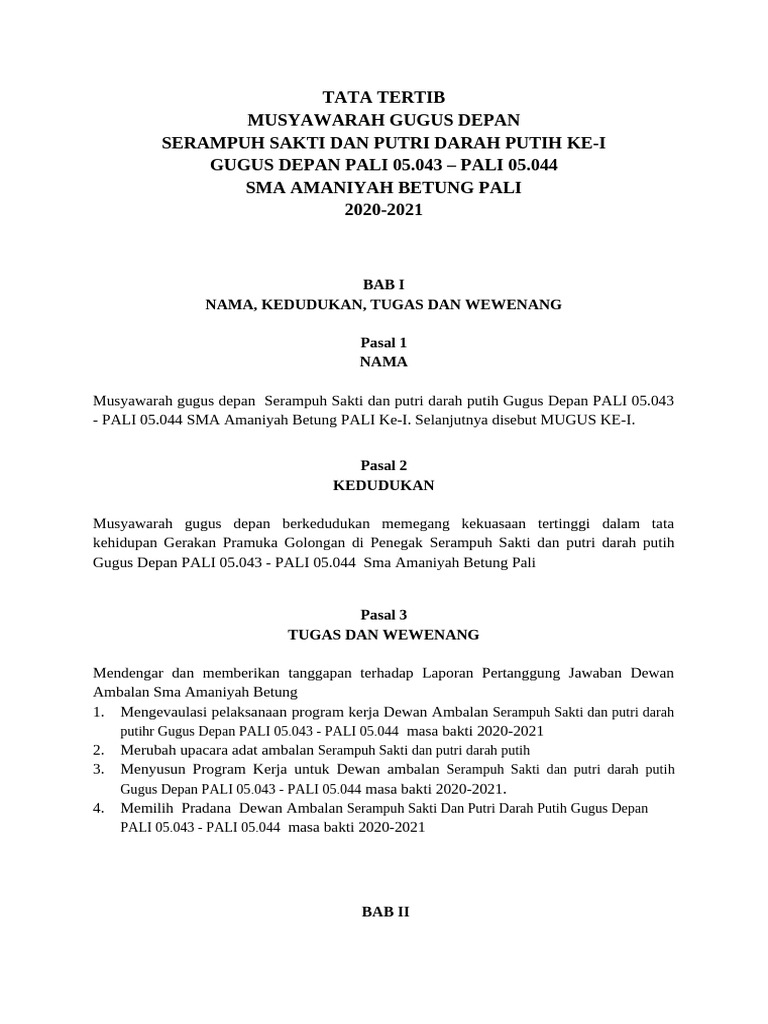 TATA TERTIB
MUSYAWARAH GUGUS DEPAN
SERAMPUH SAKTI DAN PUTRI DARAH PUTIH KE-I
GUGUS DEPAN PALI 05.043 – PALI 05.044
SMA AMANIYAH BETUNG PALI
2020-2021

BAB I
NAMA, KEDUDUKAN, TUGAS DAN WEWENANG

Pasal 1
NAMA

Musyawarah gugus depan Serampuh Sakti dan putri darah putih Gugus Depan PALI 05.043 - PALI 05.044 SMA Amaniyah Betung PALI Ke-I. Selanjutnya disebut MUGUS KE-I.

Pasal 2
KEDUDUKAN

Musyawarah gugus depan berkedudukan memegang kekuasaan tertinggi dalam tata kehidupan Gerakan Pramuka Golongan di Penegak Serampuh Sakti dan putri darah putih Gugus Depan PALI 05.043 - PALI 05.044 Sma Amaniyah Betung Pali

Pasal 3
TUGAS DAN WEWENANG

Mendengar dan memberikan tanggapan terhadap Laporan Pertanggung Jawaban Dewan Ambalan Sma Amaniyah Betung
1. Mengevaulasi pelaksanaan program kerja Dewan Ambalan Serampuh Sakti dan putri darah putihr Gugus Depan PALI 05.043 - PALI 05.044 masa bakti 2020-2021
2. Merubah upacara adat ambalan Serampuh Sakti dan putri darah putih
3. Menyusun Program Kerja untuk Dewan ambalan Serampuh Sakti dan putri darah putih Gugus Depan PALI 05.043 - PALI 05.044 masa bakti 2020-2021.
4. Memilih Pradana Dewan Ambalan Serampuh Sakti Dan Putri Darah Putih Gugus Depan PALI 05.043 - PALI 05.044 masa bakti 2020-2021

BAB II